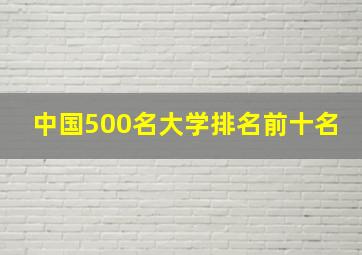 中国500名大学排名前十名